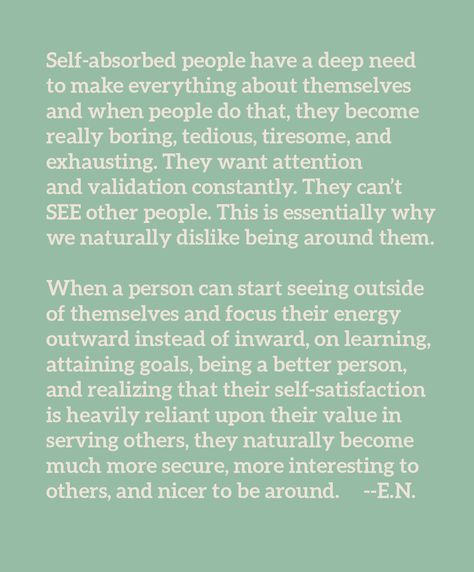 Self-absorbed people have a deep need to make everything about themselves and when people do that, they become really boring, tedious, tiresome, and exhausting. They want attention and validation constantly. They can't SEE other people. This is essentially why we naturally dislike being around them.

When a person can start seeing outside of themselves and focus their energy outward instead of inward, on learning, attaining goals, being a better person, and realizing that their self-satisfaction is heavily reliant upon their value in serving others, they naturally become much more secure, more interesting to others, and nicer to be around. --E.N.